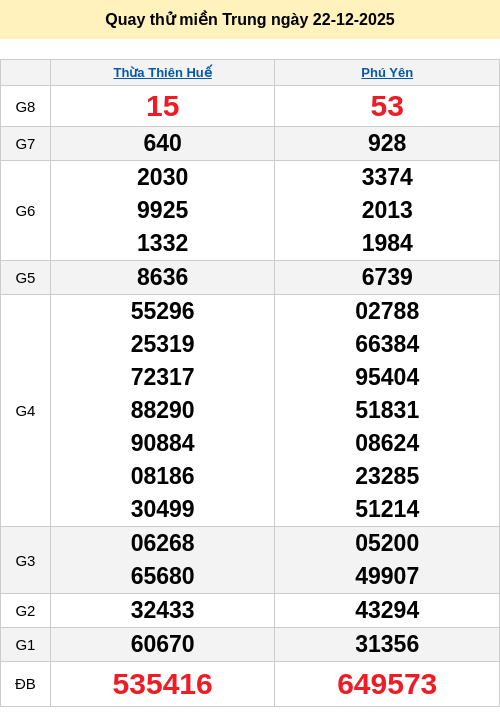 Quay thử miền Trung ngày 22-12-2025

|  | Thừa Thiên Huế | Phú Yên |
|---|---|---|
| G8 | 15 | 53 |
| G7 | 640 | 928 |
| G6 | 2030 9925 1332 | 3374 2013 1984 |
| G5 | 8636 | 6739 |
| G4 | 55296 25319 72317 88290 90884 08186 30499 | 02788 66384 95404 51831 08624 23285 51214 |
| G3 | 06268 65680 | 05200 49907 |
| G2 | 32433 | 43294 |
| G1 | 60670 | 31356 |
| ĐB | 535416 | 649573 |